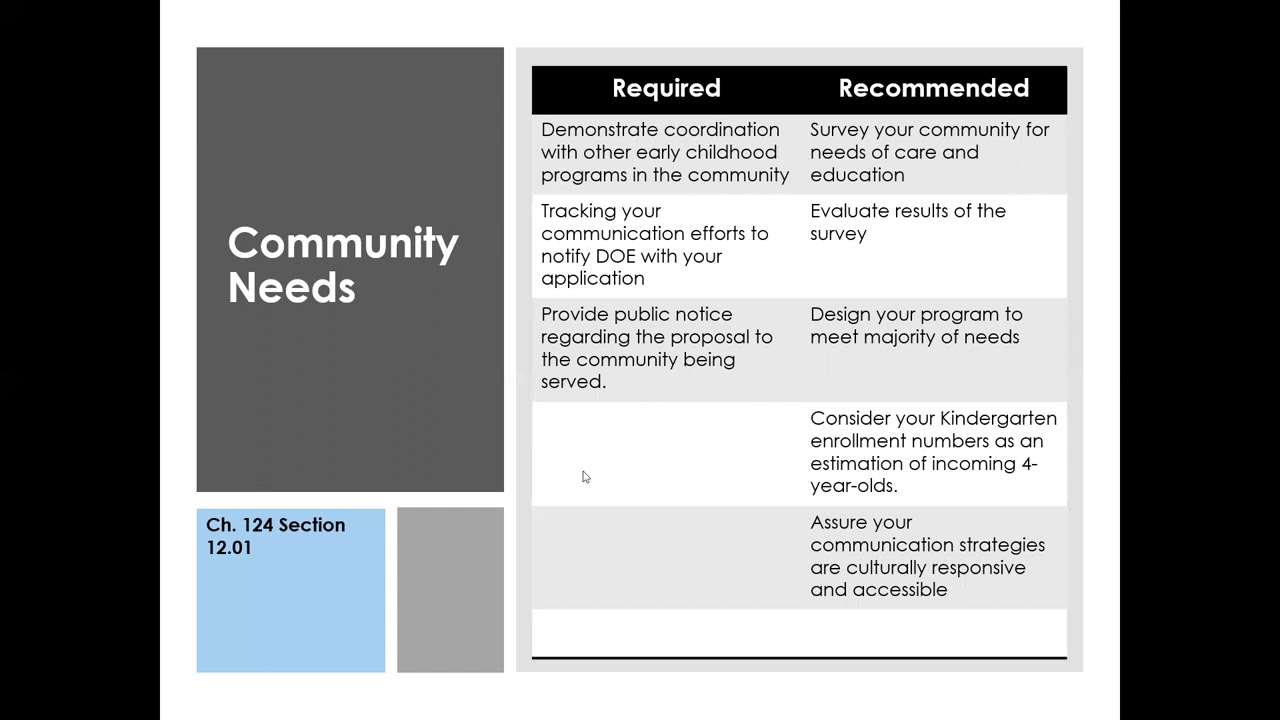 Community Needs

Ch. 124 Section 12.01

| Required | Recommended |
|---|---|
| Demonstrate coordination with other early childhood programs in the community | Survey your community for needs of care and education |
| Tracking your communication efforts to notify DOE with your application | Evaluate results of the survey |
| Provide public notice regarding the proposal to the community being served. | Design your program to meet majority of needs |
| | Consider your Kindergarten enrollment numbers as an estimation of incoming 4-year-olds. |
| | Assure your communication strategies are culturally responsive and accessible |